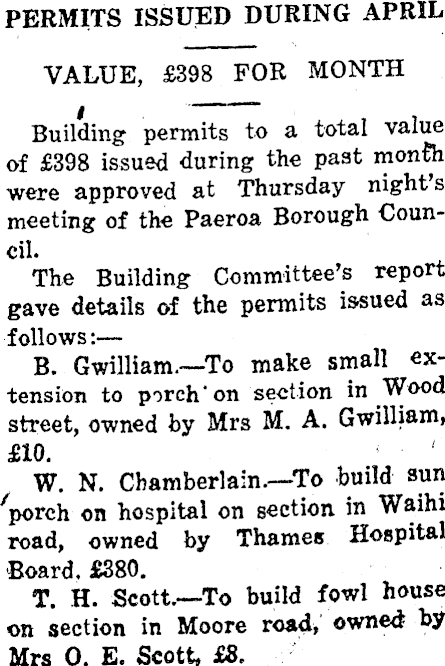 PERMITS ISSUED DURING APRIL

VALUE, £398 FOR MONTH

Building permits to a total value of £398 issued during the past month were approved at Thursday night's meeting of the Paeroa Borough Council.

The Building Committee's report gave details of the permits issued as follows:—

B. Gwilliam.—To make small extension to porch on section in Wood street, owned by Mrs M. A. Gwilliam, £10.

W. N. Chamberlain.—To build sun porch on hospital on section in Waihi road, owned by Thames Hospital Board, £380.

T. H. Scott.—To build fowl house on section in Moore road, owned by Mrs O. E. Scott, £8.